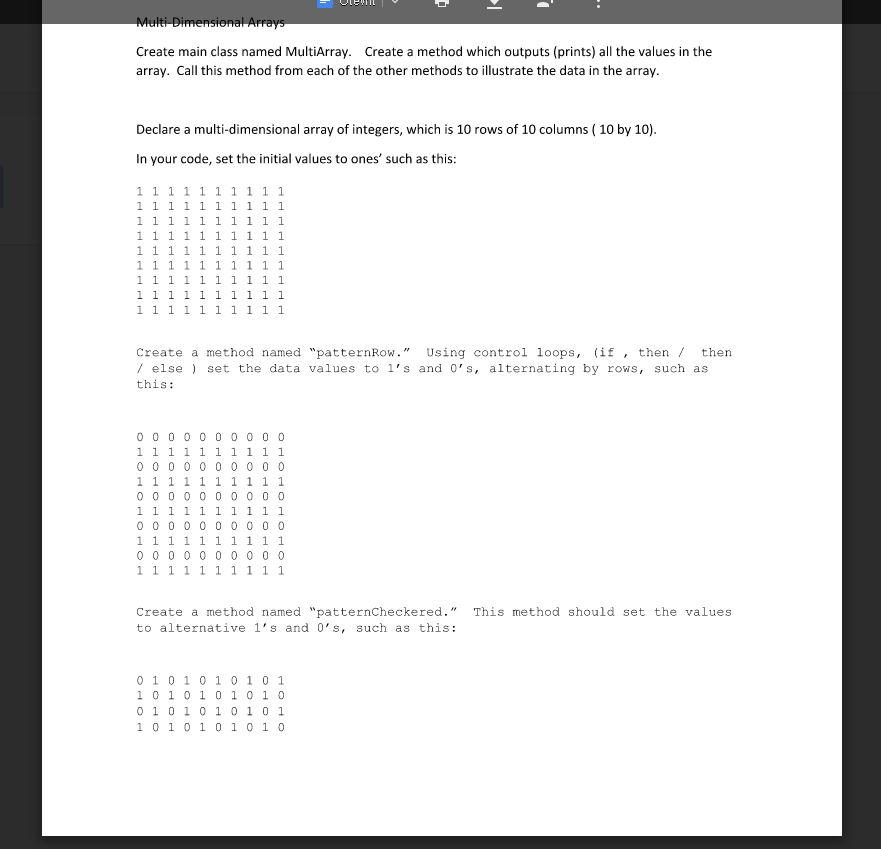 Multi-Dimensional Arrays

Create main class named MultiArray. Create a method which outputs (prints) all the values in the array. Call this method from each of the other methods to illustrate the data in the array.

Declare a multi-dimensional array of integers, which is 10 rows of 10 columns ( 10 by 10).

In your code, set the initial values to ones' such as this:

1 1 1 1 1 1 1 1 1 1
1 1 1 1 1 1 1 1 1 1
1 1 1 1 1 1 1 1 1 1
1 1 1 1 1 1 1 1 1 1
1 1 1 1 1 1 1 1 1 1
1 1 1 1 1 1 1 1 1 1
1 1 1 1 1 1 1 1 1 1
1 1 1 1 1 1 1 1 1 1
1 1 1 1 1 1 1 1 1 1

Create a method named "patternRow." Using control loops, (if , then / then / else ) set the data values to 1's and 0's, alternating by rows, such as this:

0 0 0 0 0 0 0 0 0 0
1 1 1 1 1 1 1 1 1 1
0 0 0 0 0 0 0 0 0 0
1 1 1 1 1 1 1 1 1 1
0 0 0 0 0 0 0 0 0 0
1 1 1 1 1 1 1 1 1 1
0 0 0 0 0 0 0 0 0 0
1 1 1 1 1 1 1 1 1 1
0 0 0 0 0 0 0 0 0 0
1 1 1 1 1 1 1 1 1 1

Create a method named "patternCheckered." This method should set the values to alternative 1's and 0's, such as this:

0 1 0 1 0 1 0 1 0 1
1 0 1 0 1 0 1 0 1 0
0 1 0 1 0 1 0 1 0 1
1 0 1 0 1 0 1 0 1 0